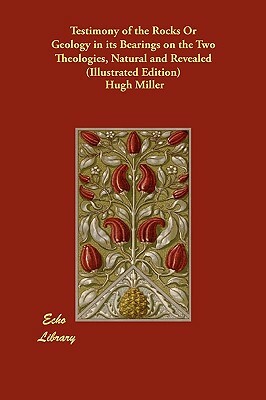 Testimony of the Rocks Or Geology in its Bearings on the Two Theologies, Natural and Revealed (Illustrated Edition)
Hugh Miller

Echo Library